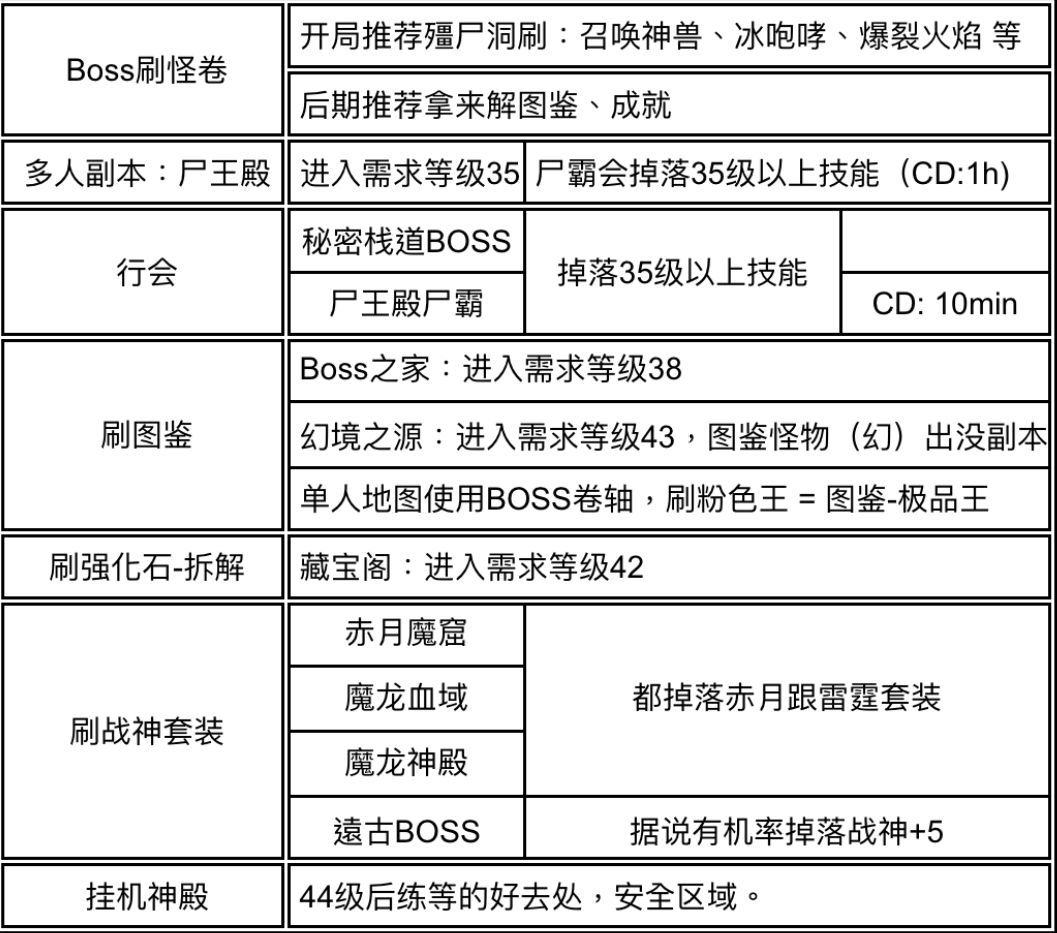 | Boss刷怪卷 | 开局推荐殭尸洞刷：召唤神兽、冰咆哮、爆裂火焰 等 | | |
|---|---|---|---|
| | 后期推荐拿来解图鉴、成就 | | |
| 多人副本：尸王殿 | 进入需求等级35 | 尸霸会掉落35级以上技能（CD:1h) | |
| 行会 | 秘密栈道BOSS | 掉落35级以上技能 | |
| | 尸王殿尸霸 | | CD: 10min |
| 刷图鉴 | Boss之家：进入需求等级38 | | |
| | 幻境之源：进入需求等级43，图鉴怪物（幻）出没副本 | | |
| | 单人地图使用BOSS卷轴，刷粉色王 = 图鉴-极品王 | | |
| 刷强化石-拆解 | 藏宝阁：进入需求等级42 | | |
| 刷战神套装 | 赤月魔窟 | 都掉落赤月跟雷霆套装 | |
| | 魔龙血域 | | |
| | 魔龙神殿 | | |
| | 遠古BOSS | 据说有机率掉落战神+5 | |
| 挂机神殿 | 44级后练等的好去处，安全区域。 | | |